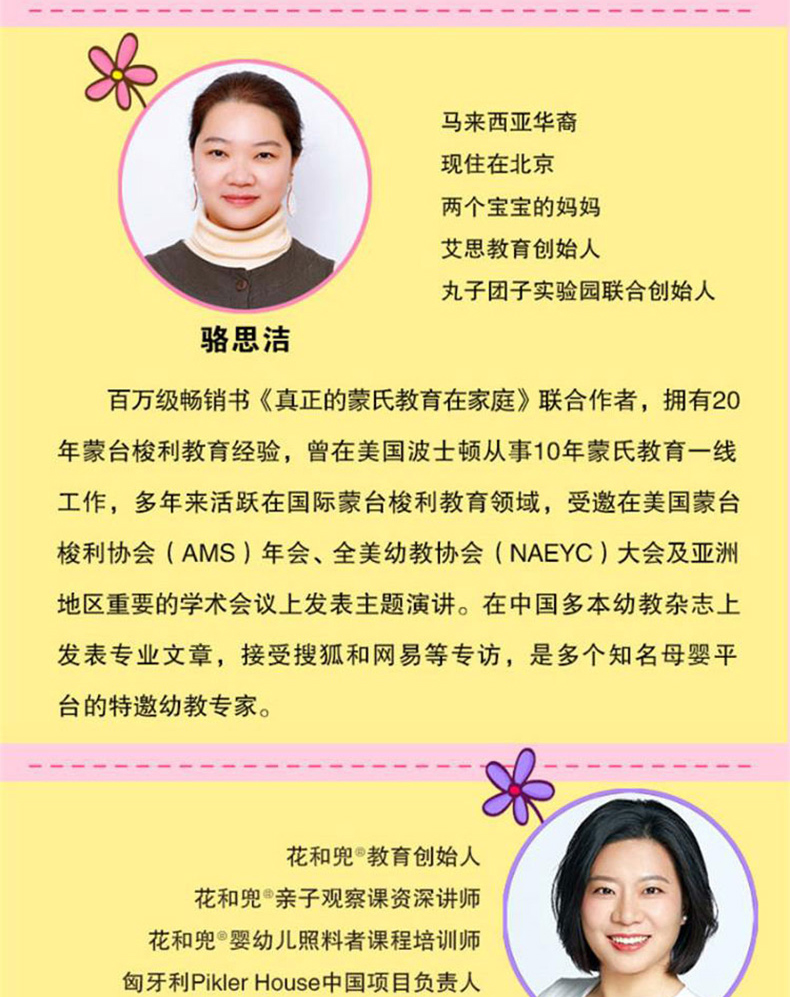 马来西亚华裔
现住在北京
两个宝宝的妈妈
艾思教育创始人
丸子团子实验园联合创始人

骆思洁

百万级畅销书《真正的蒙氏教育在家庭》联合作者，拥有20年蒙台梭利教育经验，曾在美国波士顿从事10年蒙氏教育一线工作，多年来活跃在国际蒙台梭利教育领域，受邀在美国蒙台梭利协会（AMS）年会、全美幼教协会（NAEYC）大会及亚洲地区重要的学术会议上发表主题演讲。在中国多本幼教杂志上发表专业文章，接受搜狐和网易等专访，是多个知名母婴平台的特邀幼教专家。

花和兜®教育创始人
花和兜®亲子观察课资深讲师
花和兜®婴幼儿照料者课程培训师
匈牙利Pikler House中国项目负责人